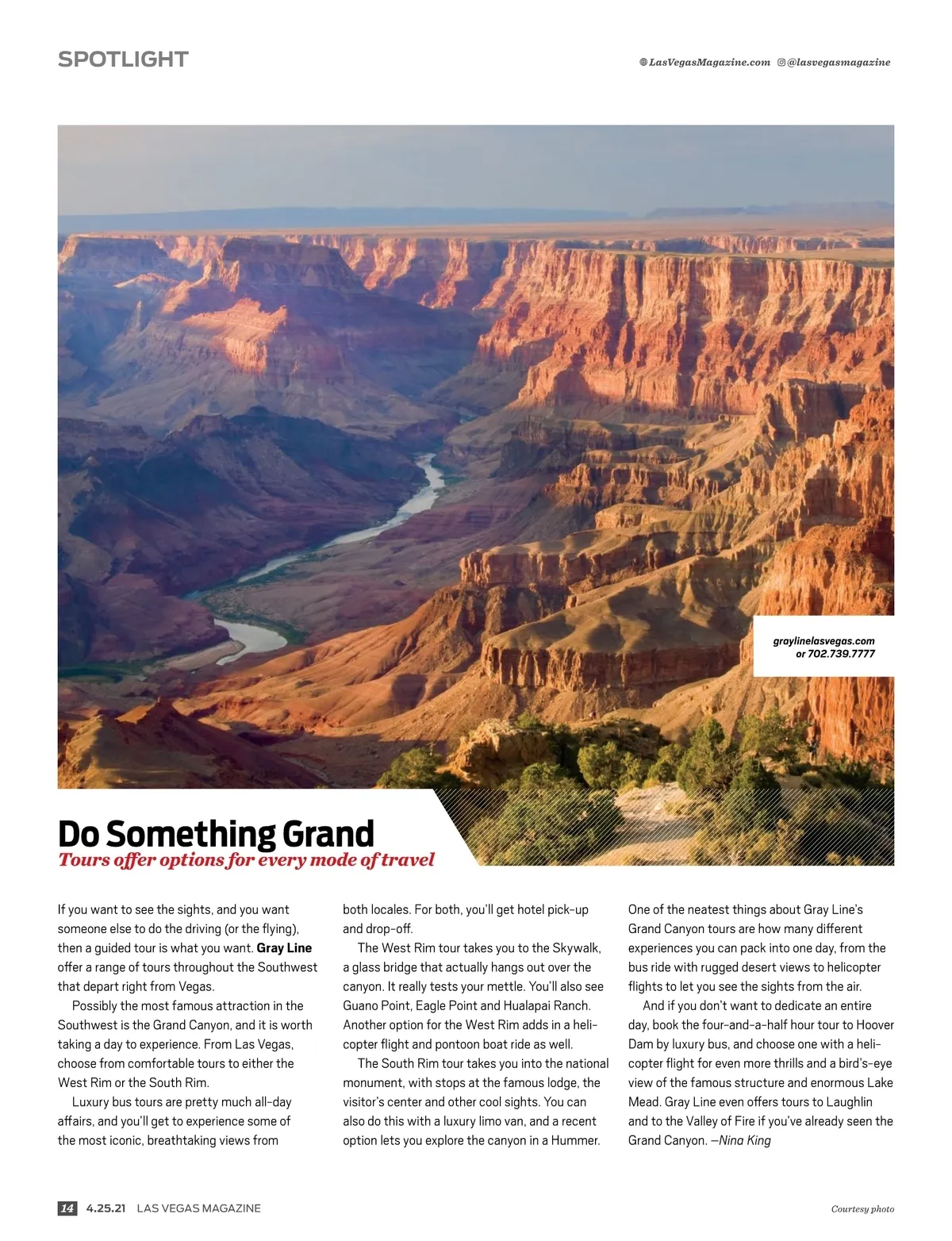 SPOTLIGHT

LasVegasMagazine.com @lasvegasmagazine

graylinelasvegas.com or 702.739.7777

Do Something Grand
Tours offer options for every mode of travel

If you want to see the sights, and you want someone else to do the driving (or the flying), then a guided tour is what you want. Gray Line offer a range of tours throughout the Southwest that depart right from Vegas.

Possibly the most famous attraction in the Southwest is the Grand Canyon, and it is worth taking a day to experience. From Las Vegas, choose from comfortable tours to either the West Rim or the South Rim.

Luxury bus tours are pretty much all-day affairs, and you'll get to experience some of the most iconic, breathtaking views from both locales. For both, you'll get hotel pick-up and drop-off.

The West Rim tour takes you to the Skywalk, a glass bridge that actually hangs out over the canyon. It really tests your mettle. You'll also see Guano Point, Eagle Point and Hualapai Ranch. Another option for the West Rim adds in a helicopter flight and pontoon boat ride as well.

The South Rim tour takes you into the national monument, with stops at the famous lodge, the visitor's center and other cool sights. You can also do this with a luxury limo van, and a recent option lets you explore the canyon in a Hummer.

One of the neatest things about Gray Line's Grand Canyon tours are how many different experiences you can pack into one day, from the bus ride with rugged desert views to helicopter flights to let you see the sights from the air.

And if you don't want to dedicate an entire day, book the four-and-a-half hour tour to Hoover Dam by luxury bus, and choose one with a helicopter flight for even more thrills and a bird's-eye view of the famous structure and enormous Lake Mead. Gray Line even offers tours to Laughlin and to the Valley of Fire if you've already seen the Grand Canyon. —Nina King

14 4.25.21 LAS VEGAS MAGAZINE

Courtesy photo